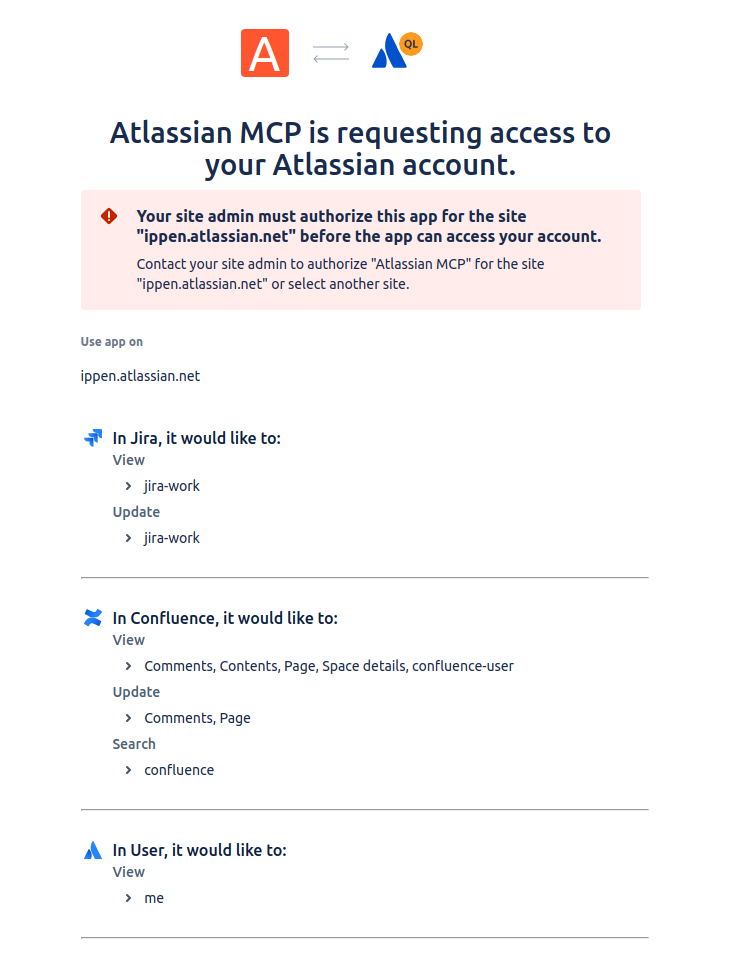 A

QL

Atlassian MCP is requesting access to your Atlassian account.

Your site admin must authorize this app for the site "ippen.atlassian.net" before the app can access your account.

Contact your site admin to authorize "Atlassian MCP" for the site "ippen.atlassian.net" or select another site.

Use app on

ippen.atlassian.net

In Jira, it would like to:

View

jira-work

Update

jira-work

In Confluence, it would like to:

View

Comments, Contents, Page, Space details, confluence-user

Update

Comments, Page

Search

confluence

In User, it would like to:

View

me